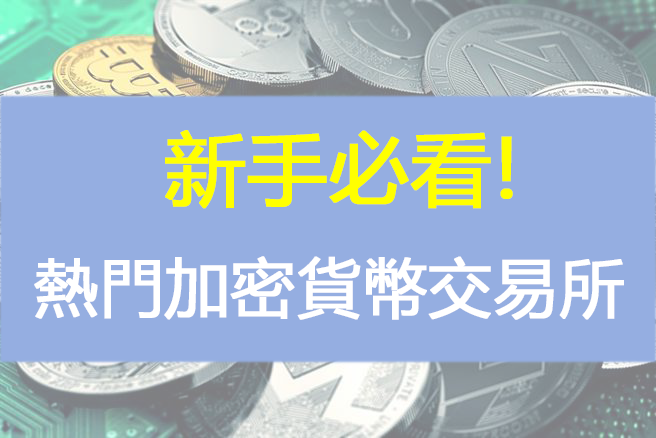 新手必看!
熱門加密貨幣交易所